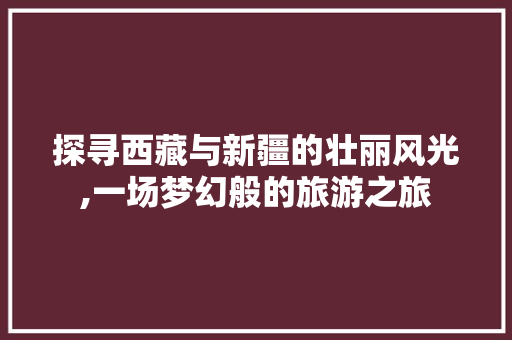 探寻西藏与新疆的壮丽风光,一场梦幻般的旅游之旅